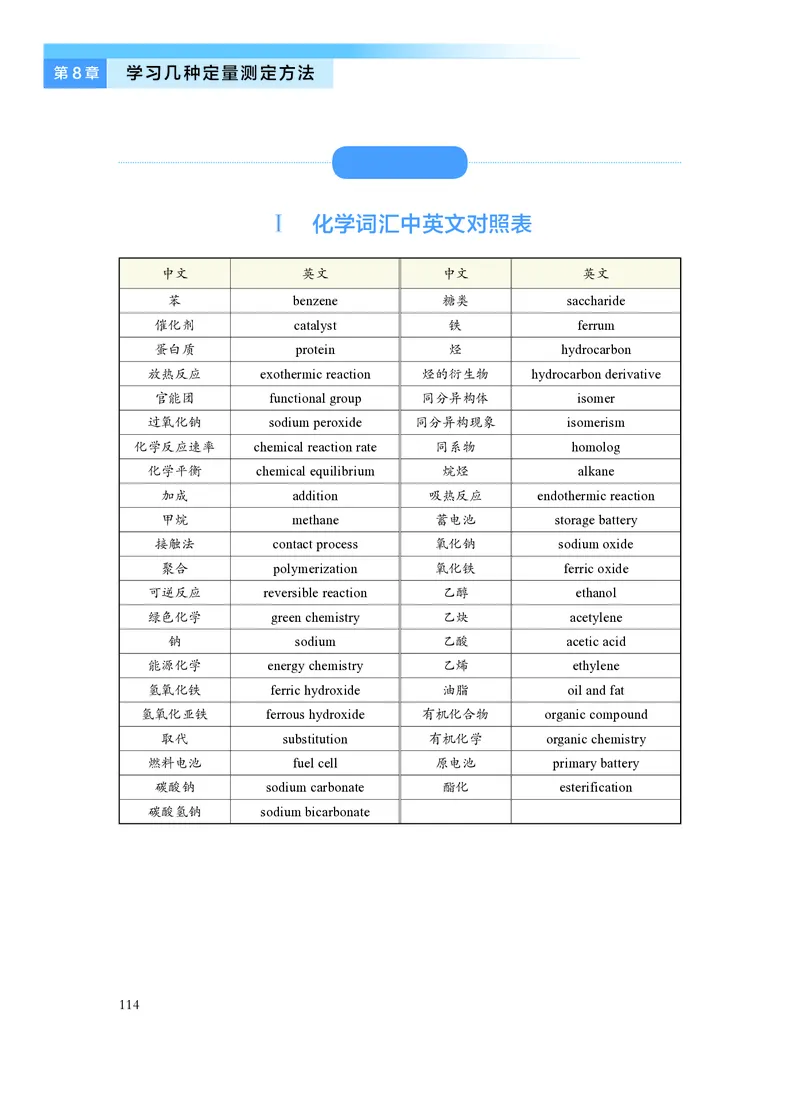 第8章 学习几种定量测定方法

I 化学词汇中英文对照表

| 中文 | 英文 | 中文 | 英文 |
|---|---|---|---|
| 苯 | benzene | 糖类 | saccharide |
| 催化剂 | catalyst | 铁 | ferrum |
| 蛋白质 | protein | 烃 | hydrocarbon |
| 放热反应 | exothermic reaction | 烃的衍生物 | hydrocarbon derivative |
| 官能团 | functional group | 同分异构体 | isomer |
| 过氧化钠 | sodium peroxide | 同分异构现象 | isomerism |
| 化学反应速率 | chemical reaction rate | 同系物 | homolog |
| 化学平衡 | chemical equilibrium | 烷烃 | alkane |
| 加成 | addition | 吸热反应 | endothermic reaction |
| 甲烷 | methane | 蓄电池 | storage battery |
| 接触法 | contact process | 氧化钠 | sodium oxide |
| 聚合 | polymerization | 氧化铁 | ferric oxide |
| 可逆反应 | reversible reaction | 乙醇 | ethanol |
| 绿色化学 | green chemistry | 乙炔 | acetylene |
| 钠 | sodium | 乙酸 | acetic acid |
| 能源化学 | energy chemistry | 乙烯 | ethylene |
| 氢氧化铁 | ferric hydroxide | 油脂 | oil and fat |
| 氢氧化亚铁 | ferrous hydroxide | 有机化合物 | organic compound |
| 取代 | substitution | 有机化学 | organic chemistry |
| 燃料电池 | fuel cell | 原电池 | primary battery |
| 碳酸钠 | sodium carbonate | 酯化 | esterification |
| 碳酸氢钠 | sodium bicarbonate | | |

114